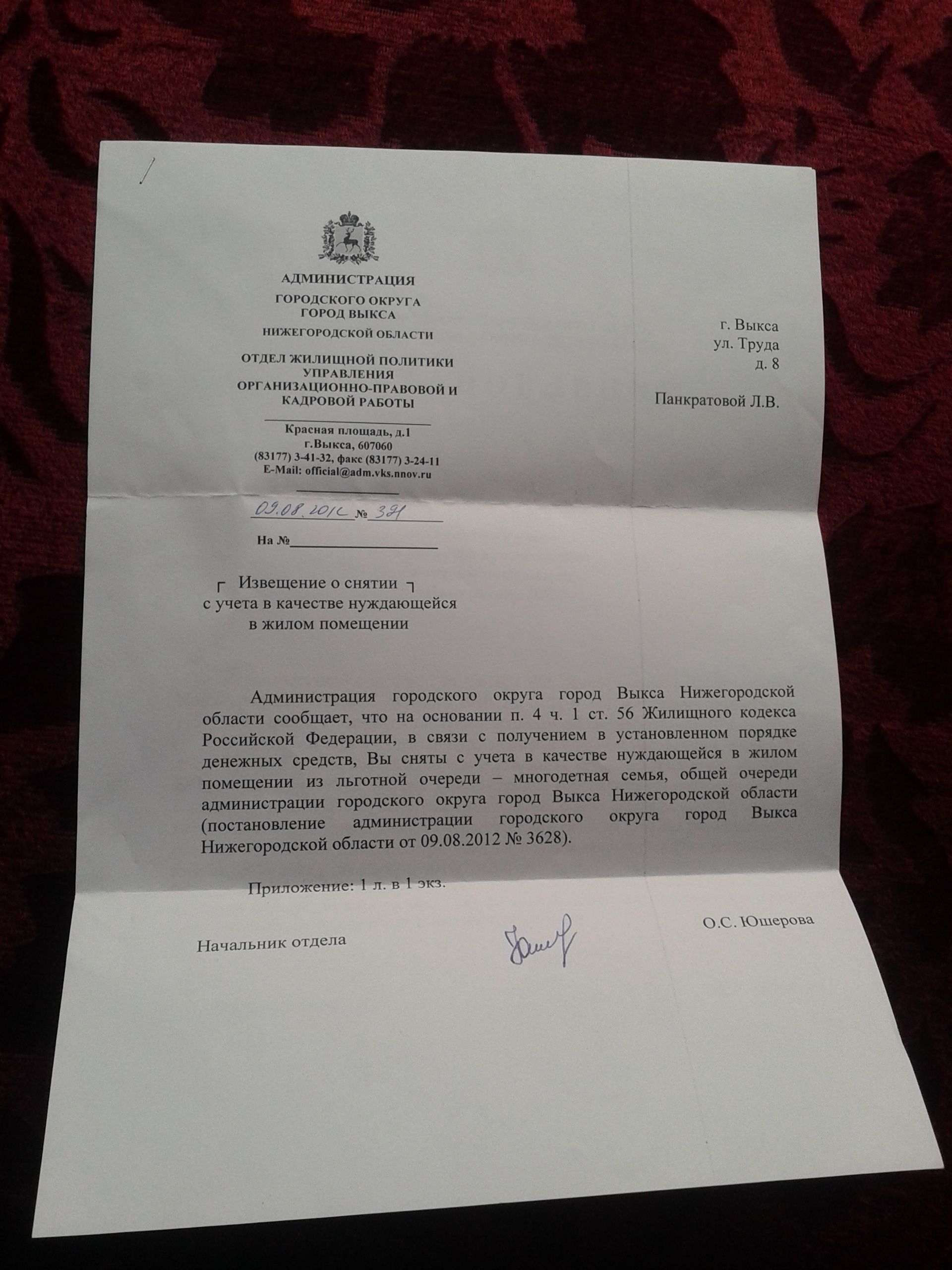 АДМИНИСТРАЦИЯ
ГОРОДСКОГО ОКРУГА
ГОРОД ВЫКСА
НИЖЕГОРОДСКОЙ ОБЛАСТИ

ОТДЕЛ ЖИЛИЩНОЙ ПОЛИТИКИ
УПРАВЛЕНИЯ
ОРГАНИЗАЦИОННО-ПРАВОВОЙ И
КАДРОВОЙ РАБОТЫ

Красная площадь, д.1
г.Выкса, 607060
(83177) 3-41-32, факс (83177) 3-24-11
E-Mail: official@adm.vks.nnov.ru

09.08.2012 № 391

На №

г. Выкса
ул. Труда
д. 8

Панкратовой Л.В.

Извещение о снятии
с учета в качестве нуждающейся
в жилом помещении

Администрация городского округа город Выкса Нижегородской области сообщает, что на основании п. 4 ч. 1 ст. 56 Жилищного кодекса Российской Федерации, в связи с получением в установленном порядке денежных средств, Вы сняты с учета в качестве нуждающейся в жилом помещении из льготной очереди – многодетная семья, общей очереди администрации городского округа город Выкса Нижегородской области (постановление администрации городского округа город Выкса Нижегородской области от 09.08.2012 № 3628).

Приложение: 1 л. в 1 экз.

Начальник отдела

О.С. Юшерова